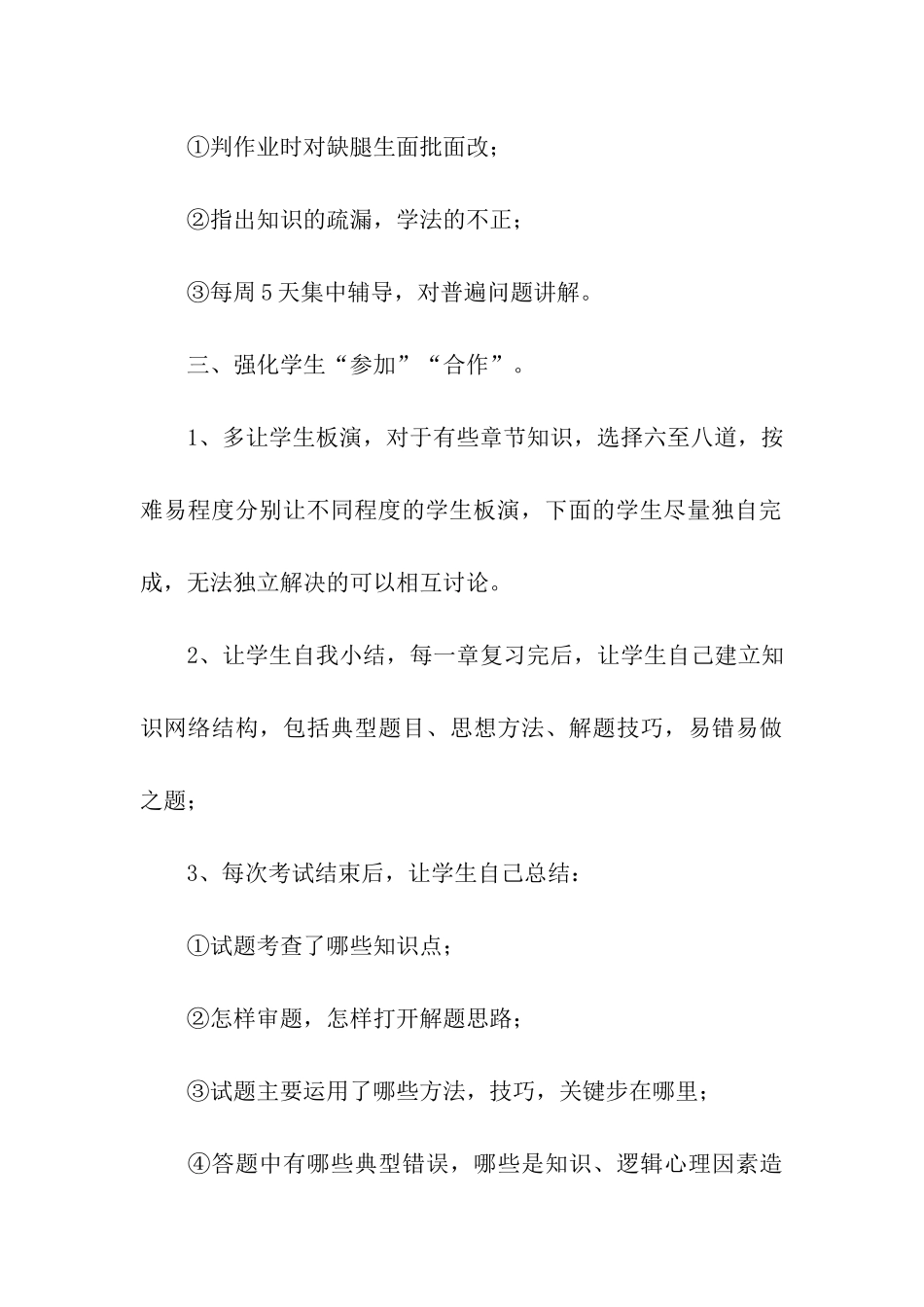 ①判作业时对缺腿生面批面改；

②指出知识的疏漏，学法的不正；

③每周5天集中辅导，对普遍问题讲解。

三、强化学生“参加”“合作”。

1、多让学生板演，对于有些章节知识，选择六至八道，按难易程度分别让不同程度的学生板演，下面的学生尽量独自完成，无法独立解决的可以相互讨论。

2、让学生自我小结，每一章复习完后，让学生自己建立知识网络结构，包括典型题目、思想方法、解题技巧，易错易做之题；

3、每次考试结束后，让学生自己总结：

①试题考查了哪些知识点；

②怎样审题，怎样打开解题思路；

③试题主要运用了哪些方法，技巧，关键步在哪里；

④答题中有哪些典型错误，哪些是知识、逻辑心理因素造